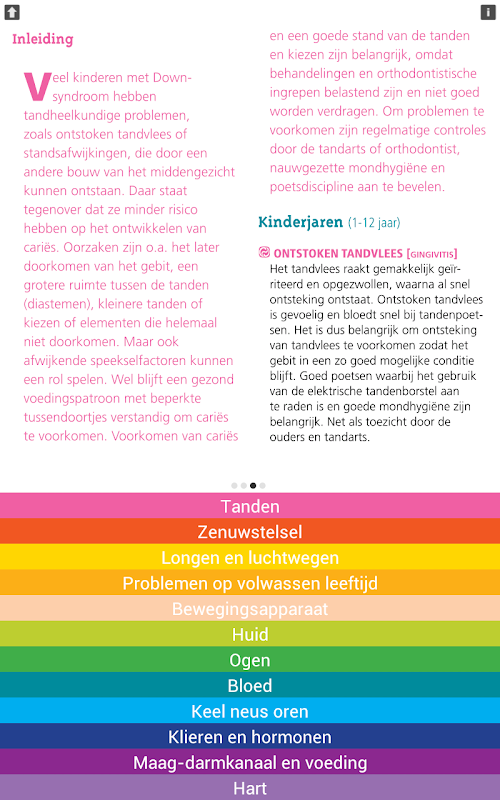 Inleiding

Veel kinderen met Downsyndroom hebben tandheelkundige problemen, zoals ontstoken tandvlees of standsafwijkingen, die door een andere bouw van het middengezicht kunnen ontstaan. Daar staat tegenover dat ze minder risico hebben op het ontwikkelen van cariës. Oorzaken zijn o.a. het later doorkomen van het gebit, een grotere ruimte tussen de tanden (diastemen), kleinere tanden of kiezen of elementen die helemaal niet doorkomen. Maar ook afwijkende speekselfactoren kunnen een rol spelen. Wel blijft een gezond voedingspatroon met beperkte tussendoortjes verstandig om cariës te voorkomen. Voorkomen van cariës en een goede stand van de tanden en kiezen zijn belangrijk, omdat behandelingen en orthodontistische ingrepen belastend zijn en niet goed worden verdragen. Om problemen te voorkomen zijn regelmatige controles door de tandarts of orthodontist, nauwgezette mondhygiëne en poetsdiscipline aan te bevelen.

Kinderjaren (1-12 jaar)

ONTSTOKEN TANDVLEES [GINGIVITIS]
Het tandvlees raakt gemakkelijk geïrriteerd en opgezwollen, waarna al snel ontsteking ontstaat. Ontstoken tandvlees is gevoelig en bloedt snel bij tandenpoetsen. Het is dus belangrijk om ontsteking van tandvlees te voorkomen zodat het gebit in een zo goed mogelijke conditie blijft. Goed poetsen waarbij het gebruik van de elektrische tandenborstel aan te raden is en goede mondhygiëne zijn belangrijk. Net als toezicht door de ouders en tandarts.

Tanden
Zenuwstelsel
Longen en luchtwegen
Problemen op volwassen leeftijd
Bewegingsapparaat
Huid
Ogen
Bloed
Keel neus oren
Klieren en hormonen
Maag-darmkanaal en voeding
Hart